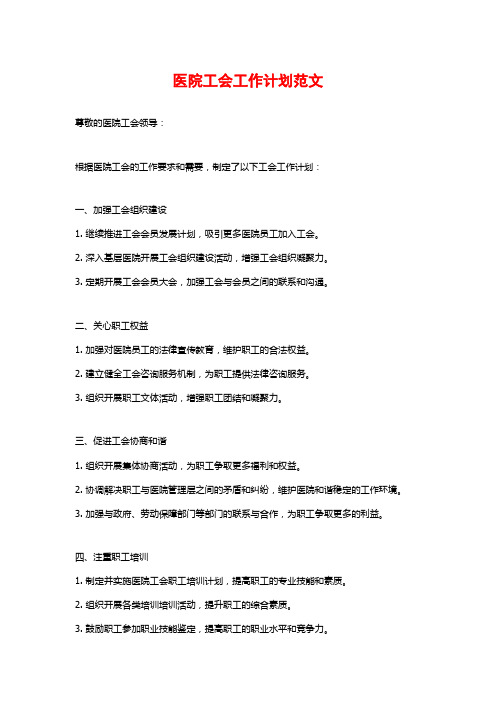 医院工会工作计划范文

尊敬的医院工会领导：

根据医院工会的工作要求和需要，制定了以下工会工作计划：

一、加强工会组织建设

1. 继续推进工会会员发展计划，吸引更多医院员工加入工会。

2. 深入基层医院开展工会组织建设活动，增强工会组织凝聚力。

3. 定期开展工会会员大会，加强工会与会员之间的联系和沟通。

二、关心职工权益

1. 加强对医院员工的法律宣传教育，维护职工的合法权益。

2. 建立健全工会咨询服务机制，为职工提供法律咨询服务。

3. 组织开展职工文体活动，增强职工团结和凝聚力。

三、促进工会协商和谐

1. 组织开展集体协商活动，为职工争取更多福利和权益。

2. 协调解决职工与医院管理层之间的矛盾和纠纷，维护医院和谐稳定的工作环境。

3. 加强与政府、劳动保障部门等部门的联系与合作，为职工争取更多的利益。

四、注重职工培训

1. 制定并实施医院工会职工培训计划，提高职工的专业技能和素质。

2. 组织开展各类培训培训活动，提升职工的综合素质。

3. 鼓励职工参加职业技能鉴定，提高职工的职业水平和竞争力。